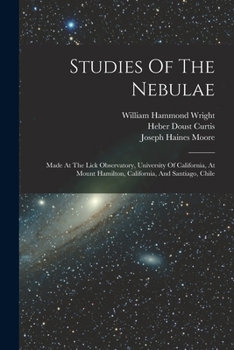 Studies Of The Nebulae

William Hammond Wright
Heber Doust Curtis
Joseph Haines Moore

Made At The Lick Observatory, University Of California, At Mount Hamilton, California, And Santiago, Chile